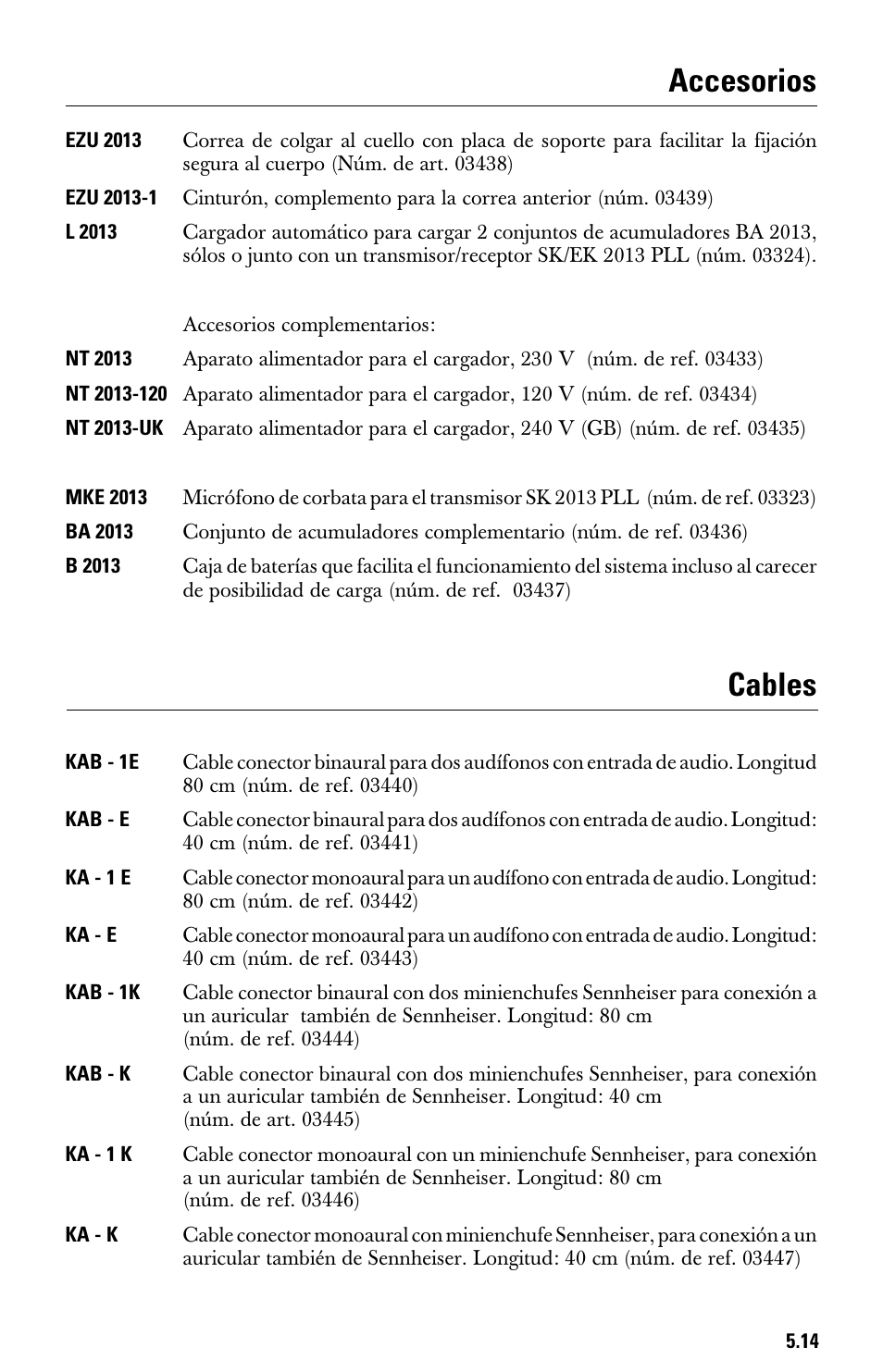 Accesorios

EZU 2013 Correa de colgar al cuello con placa de soporte para facilitar la fijación segura al cuerpo (Núm. de art. 03438)

EZU 2013-1 Cinturón, complemento para la correa anterior (núm. 03439)

L 2013 Cargador automático para cargar 2 conjuntos de acumuladores BA 2013, sólos o junto con un transmisor/receptor SK/EK 2013 PLL (núm. 03324).

Accesorios complementarios:

NT 2013 Aparato alimentador para el cargador, 230 V (núm. de ref. 03433)

NT 2013-120 Aparato alimentador para el cargador, 120 V (núm. de ref. 03434)

NT 2013-UK Aparato alimentador para el cargador, 240 V (GB) (núm. de ref. 03435)

MKE 2013 Micrófono de corbata para el transmisor SK 2013 PLL (núm. de ref. 03323)

BA 2013 Conjunto de acumuladores complementario (núm. de ref. 03436)

B 2013 Caja de baterías que facilita el funcionamiento del sistema incluso al carecer de posibilidad de carga (núm. de ref. 03437)

Cables

KAB - 1E Cable conector binaural para dos audífonos con entrada de audio. Longitud 80 cm (núm. de ref. 03440)

KAB - E Cable conector binaural para dos audífonos con entrada de audio. Longitud: 40 cm (núm. de ref. 03441)

KA - 1 E Cable conector monoaural para un audífono con entrada de audio. Longitud: 80 cm (núm. de ref. 03442)

KA - E Cable conector monoaural para un audífono con entrada de audio. Longitud: 40 cm (núm. de ref. 03443)

KAB - 1K Cable conector binaural con dos minienchufes Sennheiser para conexión a un auricular también de Sennheiser. Longitud: 80 cm (núm. de ref. 03444)

KAB - K Cable conector binaural con dos minienchufes Sennheiser, para conexión a un auricular también de Sennheiser. Longitud: 40 cm (núm. de art. 03445)

KA - 1 K Cable conector monoaural con un minienchufe Sennheiser, para conexión a un auricular también de Sennheiser. Longitud: 80 cm (núm. de ref. 03446)

KA - K Cable conector monoaural con minienchufe Sennheiser, para conexión a un auricular también de Sennheiser. Longitud: 40 cm (núm. de ref. 03447)

5.14